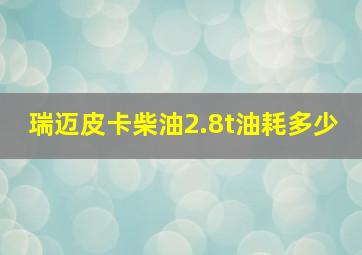 瑞迈皮卡柴油2.8t油耗多少